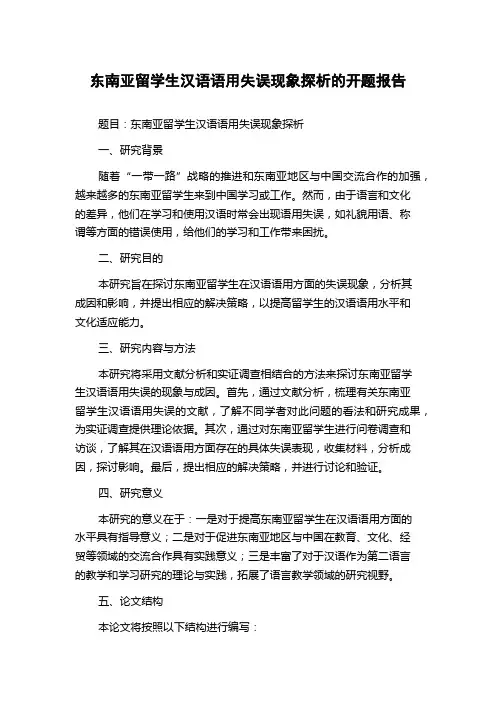 东南亚留学生汉语语用失误现象探析的开题报告

题目：东南亚留学生汉语语用失误现象探析

一、研究背景

随着“一带一路”战略的推进和东南亚地区与中国交流合作的加强，越来越多的东南亚留学生来到中国学习或工作。然而，由于语言和文化的差异，他们在学习和使用汉语时常会出现语用失误，如礼貌用语、称谓等方面的错误使用，给他们的学习和工作带来困扰。

二、研究目的

本研究旨在探讨东南亚留学生在汉语语用方面的失误现象，分析其成因和影响，并提出相应的解决策略，以提高留学生的汉语语用水平和文化适应能力。

三、研究内容与方法

本研究将采用文献分析和实证调查相结合的方法来探讨东南亚留学生汉语语用失误的现象与成因。首先，通过文献分析，梳理有关东南亚留学生汉语语用失误的文献，了解不同学者对此问题的看法和研究成果，为实证调查提供理论依据。其次，通过对东南亚留学生进行问卷调查和访谈，了解其在汉语语用方面存在的具体失误表现，收集材料，分析成因，探讨影响。最后，提出相应的解决策略，并进行讨论和验证。

四、研究意义

本研究的意义在于：一是对于提高东南亚留学生在汉语语用方面的水平具有指导意义；二是对于促进东南亚地区与中国在教育、文化、经贸等领域的交流合作具有实践意义；三是丰富了对于汉语作为第二语言的教学和学习研究的理论与实践，拓展了语言教学领域的研究视野。

五、论文结构

本论文将按照以下结构进行编写：